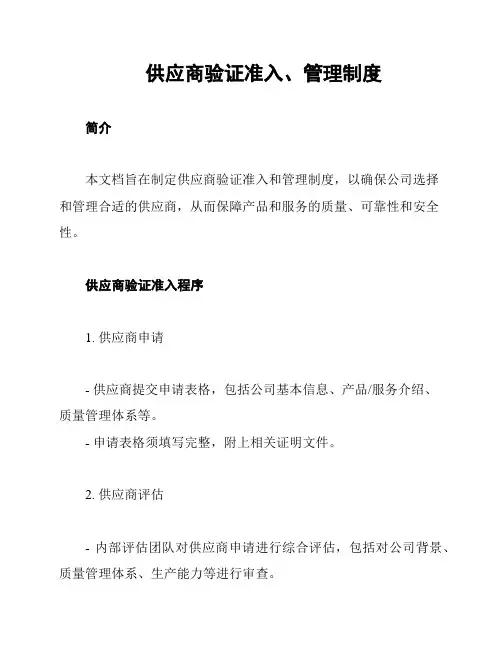 供应商验证准入、管理制度

简介

本文档旨在制定供应商验证准入和管理制度，以确保公司选择和管理合适的供应商，从而保障产品和服务的质量、可靠性和安全性。

供应商验证准入程序

1. 供应商申请

- 供应商提交申请表格，包括公司基本信息、产品/服务介绍、质量管理体系等。
- 申请表格须填写完整，附上相关证明文件。

2. 供应商评估

- 内部评估团队对供应商申请进行综合评估，包括对公司背景、质量管理体系、生产能力等进行审查。